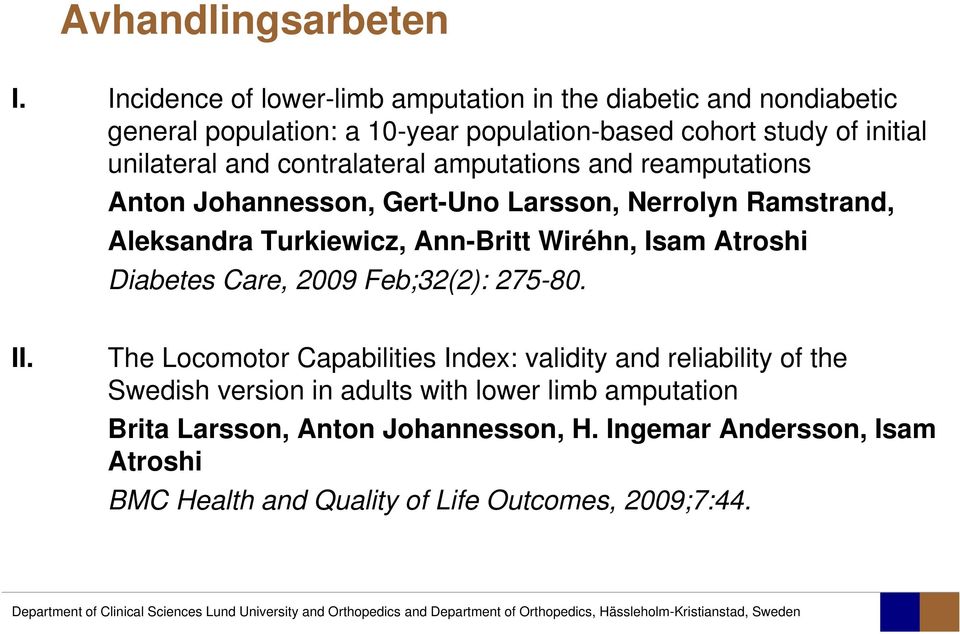 Avhandlingsarbeten

I. Incidence of lower-limb amputation in the diabetic and nondiabetic general population: a 10-year population-based cohort study of initial unilateral and contralateral amputations and reamputations

Anton Johannesson, Gert-Uno Larsson, Nerrolyn Ramstrand, Aleksandra Turkiewicz, Ann-Britt Wiréhn, Isam Atroshi

Diabetes Care, 2009 Feb;32(2): 275-80.

II. The Locomotor Capabilities Index: validity and reliability of the Swedish version in adults with lower limb amputation

Brita Larsson, Anton Johannesson, H. Ingemar Andersson, Isam Atroshi

BMC Health and Quality of Life Outcomes, 2009;7:44.

Department of Clinical Sciences Lund University and Orthopedics and Department of Orthopedics, Hässleholm-Kristianstad, Sweden